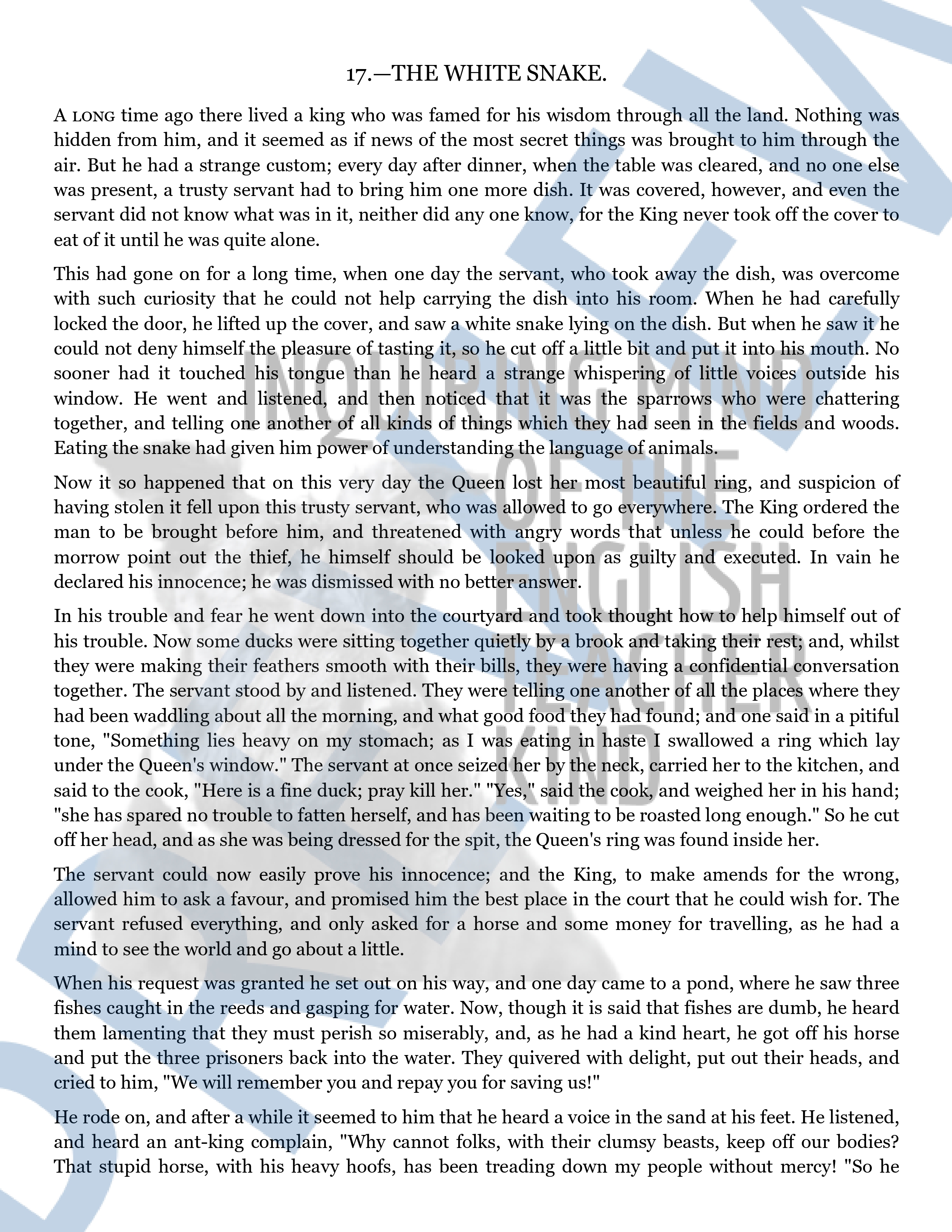 17.—THE WHITE SNAKE.

A LONG time ago there lived a king who was famed for his wisdom through all the land. Nothing was hidden from him, and it seemed as if news of the most secret things was brought to him through the air. But he had a strange custom; every day after dinner, when the table was cleared, and no one else was present, a trusty servant had to bring him one more dish. It was covered, however, and even the servant did not know what was in it, neither did any one know, for the King never took off the cover to eat of it until he was quite alone.

This had gone on for a long time, when one day the servant, who took away the dish, was overcome with such curiosity that he could not help carrying the dish into his room. When he had carefully locked the door, he lifted up the cover, and saw a white snake lying on the dish. But when he saw it he could not deny himself the pleasure of tasting it, so he cut off a little bit and put it into his mouth. No sooner had it touched his tongue than he heard a strange whispering of little voices outside his window. He went and listened, and then noticed that it was the sparrows who were chattering together, and telling one another of all kinds of things which they had seen in the fields and woods. Eating the snake had given him power of understanding the language of animals.

Now it so happened that on this very day the Queen lost her most beautiful ring, and suspicion of having stolen it fell upon this trusty servant, who was allowed to go everywhere. The King ordered the man to be brought before him, and threatened with angry words that unless he could before the morrow point out the thief, he himself should be looked upon as guilty and executed. In vain he declared his innocence; he was dismissed with no better answer.

In his trouble and fear he went down into the courtyard and took thought how to help himself out of his trouble. Now some ducks were sitting together quietly by a brook and taking their rest; and, whilst they were making their feathers smooth with their bills, they were having a confidential conversation together. The servant stood by and listened. They were telling one another of all the places where they had been waddling about all the morning, and what good food they had found; and one said in a pitiful tone, "Something lies heavy on my stomach; as I was eating in haste I swallowed a ring which lay under the Queen's window." The servant at once seized her by the neck, carried her to the kitchen, and said to the cook, "Here is a fine duck; pray kill her." "Yes," said the cook, and weighed her in his hand; "she has spared no trouble to fatten herself, and has been waiting to be roasted long enough." So he cut off her head, and as she was being dressed for the spit, the Queen's ring was found inside her.

The servant could now easily prove his innocence; and the King, to make amends for the wrong, allowed him to ask a favour, and promised him the best place in the court that he could wish for. The servant refused everything, and only asked for a horse and some money for travelling, as he had a mind to see the world and go about a little.

When his request was granted he set out on his way, and one day came to a pond, where he saw three fishes caught in the reeds and gasping for water. Now, though it is said that fishes are dumb, he heard them lamenting that they must perish so miserably, and, as he had a kind heart, he got off his horse and put the three prisoners back into the water. They quivered with delight, put out their heads, and cried to him, "We will remember you and repay you for saving us!"

He rode on, and after a while it seemed to him that he heard a voice in the sand at his feet. He listened, and heard an ant-king complain, "Why cannot folks, with their clumsy beasts, keep off our bodies? That stupid horse, with his heavy hoofs, has been treading down my people without mercy! "So he

INQUIRING MIND OF THE ENGLISH TEACHER KIND